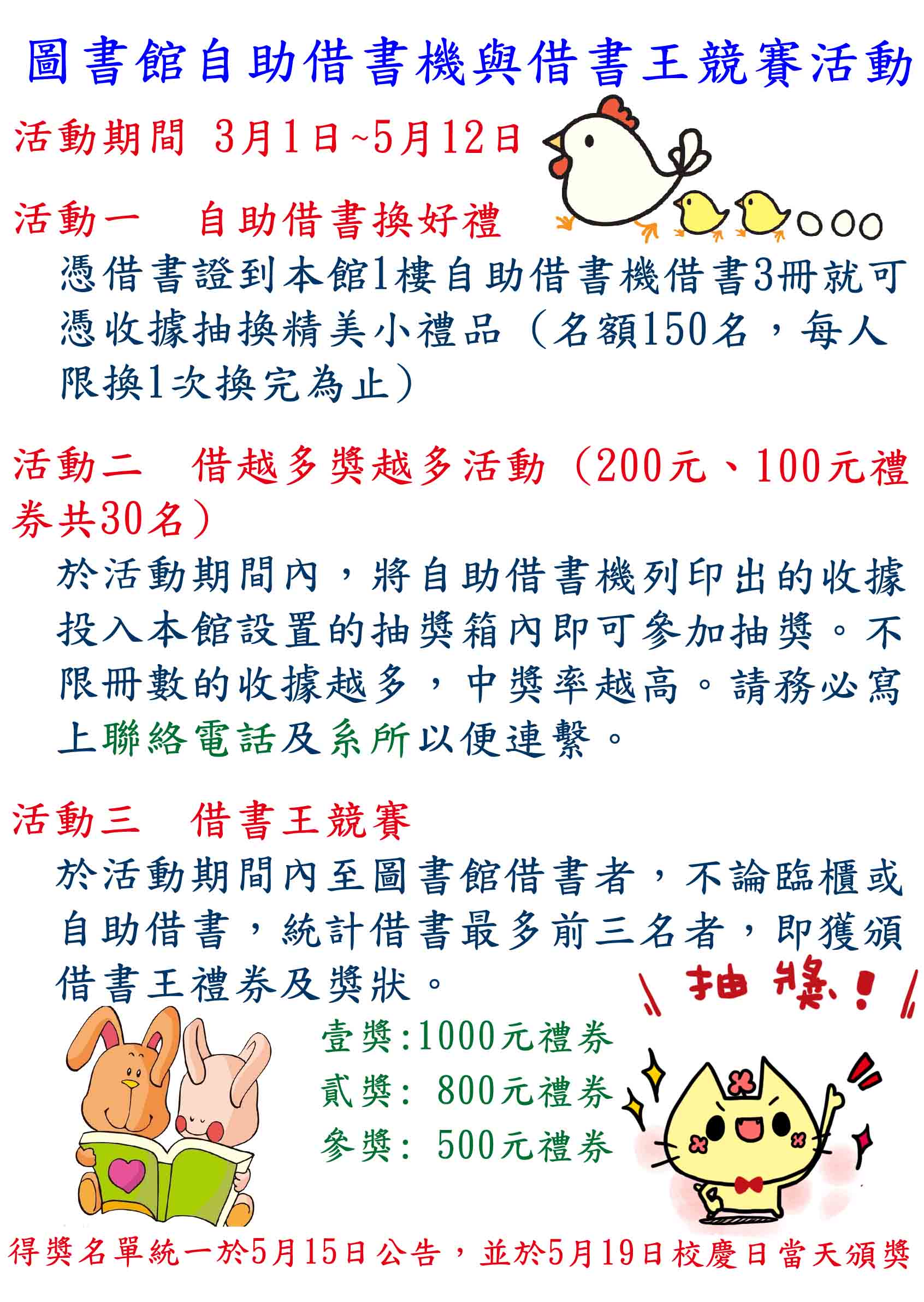 圖書館自助借書機與借書王競賽活動

活動期間 3月1日~5月12日

活動一 自助借書換好禮

憑借書證到本館1樓自助借書機借書3冊就可憑收據抽換精美小禮品（名額150名，每人限換1次換完為止）

活動二 借越多獎越多活動（200元、100元禮券共30名）

於活動期間內，將自助借書機列印出的收據投入本館設置的抽獎箱內即可參加抽獎。不限冊數的收據越多，中獎率越高。請務必寫上聯絡電話及系所以便連繫。

活動三 借書王競賽

於活動期間內至圖書館借書者，不論臨櫃或自助借書，統計借書最多前三名者，即獲頒借書王禮券及獎狀。

抽獎!

壹獎:1000元禮券
貳獎: 800元禮券
參獎: 500元禮券

得獎名單統一於5月15日公告，並於5月19日校慶日當天頒獎